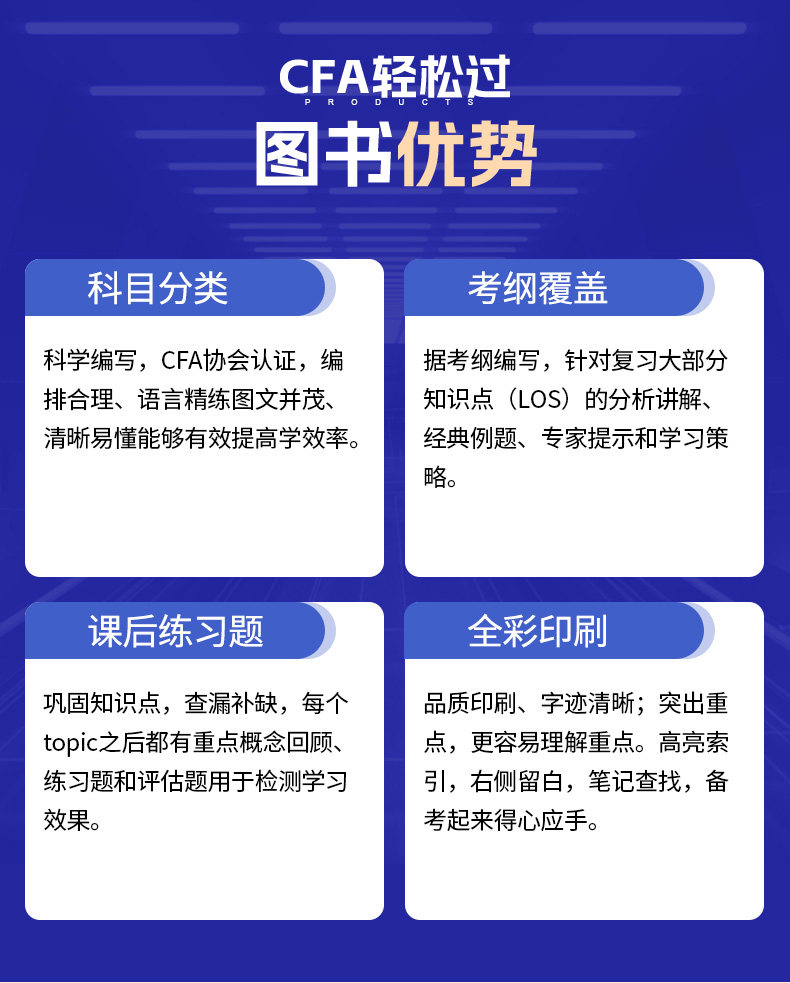 CFA轻松过
PRODUCTS
图书优势

科目分类

科学编写，CFA协会认证，编排合理、语言精练图文并茂、清晰易懂能够有效提高学效率。

考纲覆盖

据考纲编写，针对复习大部分知识点（LOS）的分析讲解、经典例题、专家提示和学习策略。

课后练习题

巩固知识点，查漏补缺，每个topic之后都有重点概念回顾、练习题和评估题用于检测学习效果。

全彩印刷

品质印刷、字迹清晰；突出重点，更容易理解重点。高亮索引，右侧留白，笔记查找，备考起来得心应手。